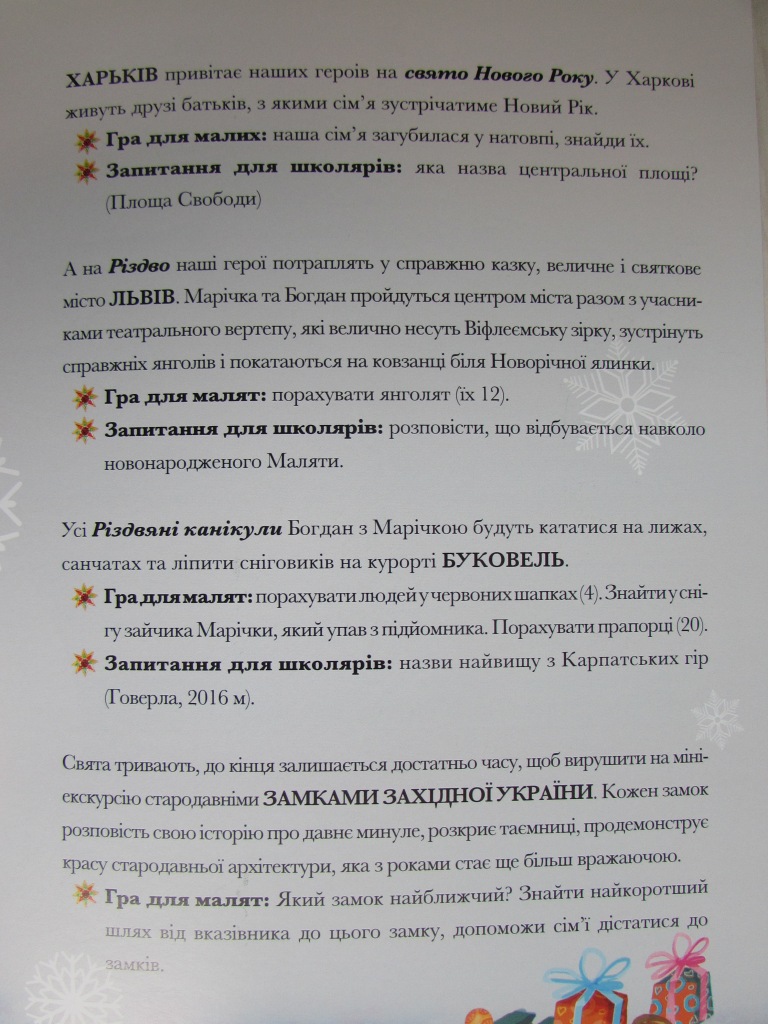 ХАРЬКІВ привітає наших героїв на свято Нового Року. У Харкові живуть друзі батьків, з якими сім'я зустрічатиме Новий Рік.

Гра для малих: наша сім'я загубилася у натовпі, знайди їх.
Запитання для школярів: яка назва центральної площі? (Площа Свободи)

А на Різдво наші герої потраплять у справжню казку, величне і святкове місто ЛЬВІВ. Марічка та Богдан пройдуться центром міста разом з учасниками театрального вертепу, які велично несуть Віфлеємську зірку, зустрінуть справжніх янголів і покатаються на ковзанці біля Новорічної ялинки.

Гра для малят: порахувати янголят (їх 12).
Запитання для школярів: розповісти, що відбувається навколо новонародженого Маляти.

Усі Різдвяні канікули Богдан з Марічкою будуть кататися на лижах, санчатах та ліпити сніговиків на курорті БУКОВЕЛЬ.

Гра для малят: порахувати людей у червоних шапках (4). Знайти у снігу зайчика Марічки, який упав з підйомника. Порахувати прапорці (20).
Запитання для школярів: назви найвищу з Карпатських гір (Говерла, 2016 м).

Свята тривають, до кінця залишається достатньо часу, щоб вирушити на мініекскурсію стародавніми ЗАМКАМИ ЗАХІДНОЇ УКРАЇНИ. Кожен замок розповість свою історію про давнє минуле, розкриє таємниці, продемонструє красу стародавньої архітектури, яка з роками стає ще більш вражаючою.

Гра для малят: Який замок найближчий? Знайти найкоротший шлях від вказівника до цього замку, допоможи сім'ї дістатися до замків.